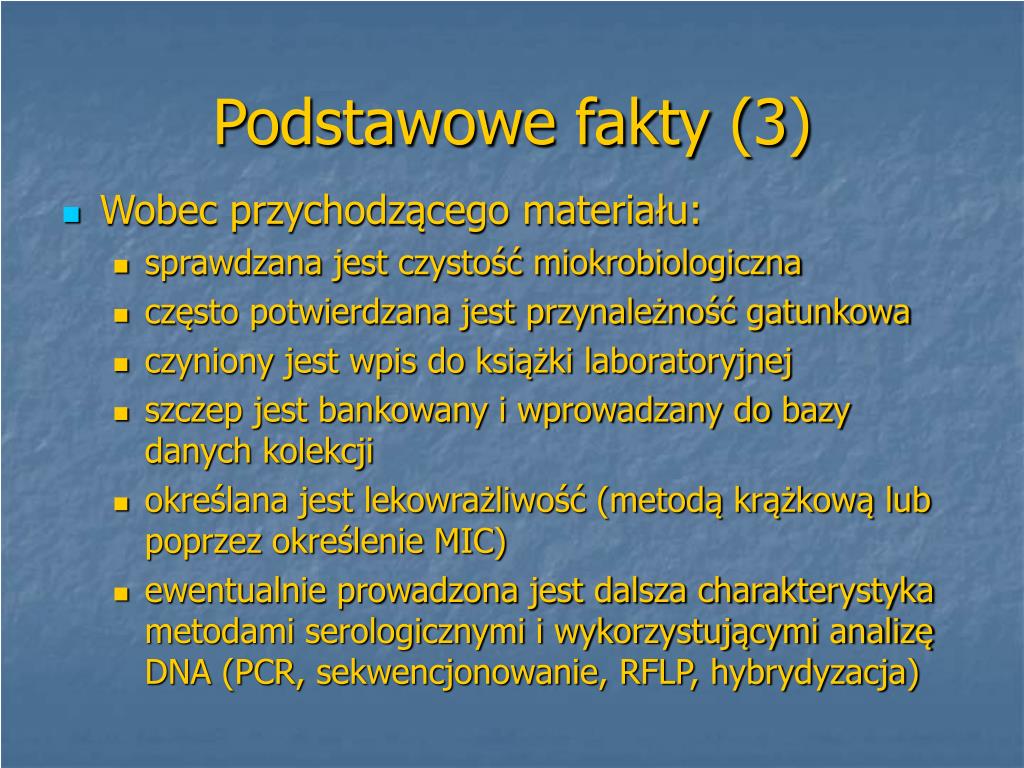 Podstawowe fakty (3)

Wobec przychodzącego materiału:

sprawdzana jest czystość miokrobiologiczna

często potwierdzana jest przynależność gatunkowa

czyniony jest wpis do książki laboratoryjnej

szczep jest bankowany i wprowadzany do bazy danych kolekcji

określana jest lekowrażliwość (metodą krążkową lub poprzez określenie MIC)

ewentualnie prowadzona jest dalsza charakterystyka metodami serologicznymi i wykorzystującymi analizę DNA (PCR, sekwencjonowanie, RFLP, hybrydyzacja)